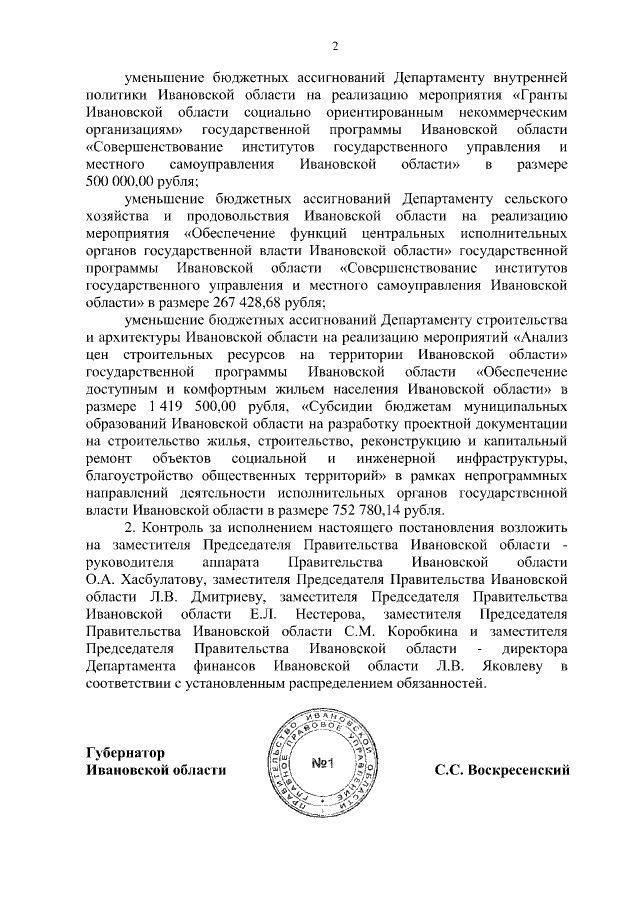 2

уменьшение бюджетных ассигнований Департаменту внутренней политики Ивановской области на реализацию мероприятия «Гранты Ивановской области социально ориентированным некоммерческим организациям» государственной программы Ивановской области «Совершенствование институтов государственного управления и местного самоуправления Ивановской области» в размере 500 000,00 рубля;

уменьшение бюджетных ассигнований Департаменту сельского хозяйства и продовольствия Ивановской области на реализацию мероприятия «Обеспечение функций центральных исполнительных органов государственной власти Ивановской области» государственной программы Ивановской области «Совершенствование институтов государственного управления и местного самоуправления Ивановской области» в размере 267 428,68 рубля;

уменьшение бюджетных ассигнований Департаменту строительства и архитектуры Ивановской области на реализацию мероприятий «Анализ цен строительных ресурсов на территории Ивановской области» государственной программы Ивановской области «Обеспечение доступным и комфортным жильем населения Ивановской области» в размере 1 419 500,00 рубля, «Субсидии бюджетам муниципальных образований Ивановской области на разработку проектной документации на строительство жилья, строительство, реконструкцию и капитальный ремонт объектов социальной и инженерной инфраструктуры, благоустройство общественных территорий» в рамках непрограммных направлений деятельности исполнительных органов государственной власти Ивановской области в размере 752 780,14 рубля.

2. Контроль за исполнением настоящего постановления возложить на заместителя Председателя Правительства Ивановской области - руководителя аппарата Правительства Ивановской области О.А. Хасбулатову, заместителя Председателя Правительства Ивановской области Л.В. Дмитриеву, заместителя Председателя Правительства Ивановской области Е.Л. Нестерова, заместителя Председателя Правительства Ивановской области С.М. Коробкина и заместителя Председателя Правительства Ивановской области - директора Департамента финансов Ивановской области Л.В. Яковлеву в соответствии с установленным распределением обязанностей.

Губернатор
Ивановской области

ПРАВИТЕЛЬСТВО ИВАНОВСКОЙ ОБЛАСТИ ГЛАВНОЕ ПРАВОВОЕ УПРАВЛЕНИЕ
№1

С.С. Воскресенский